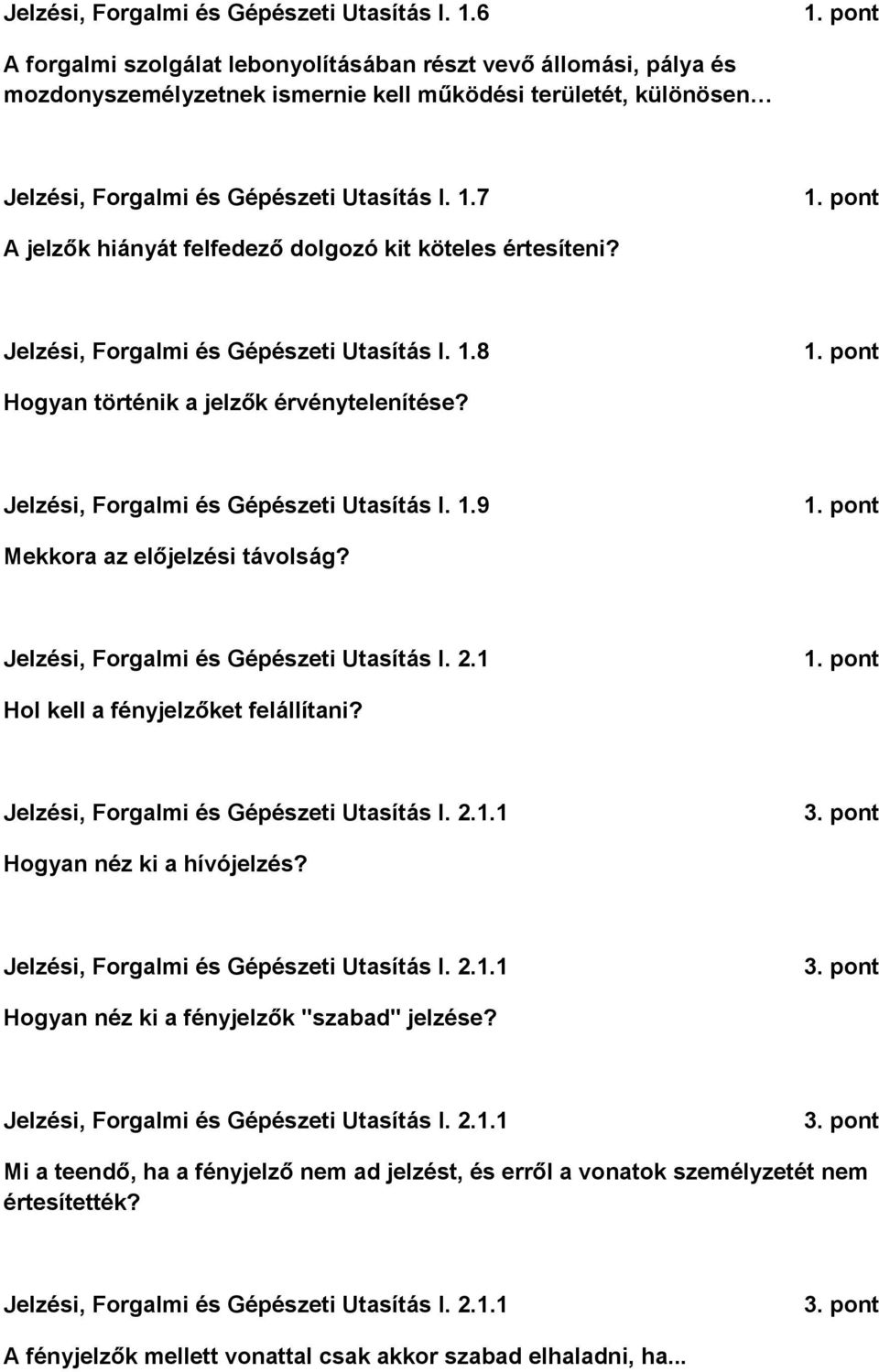 Jelzési, Forgalmi és Gépészeti Utasítás I. 1.6 1. pont

A forgalmi szolgálat lebonyolításában részt vevő állomási, pálya és mozdonyszemélyzetnek ismernie kell működési területét, különösen…

Jelzési, Forgalmi és Gépészeti Utasítás I. 1.7 1. pont

A jelzők hiányát felfedező dolgozó kit köteles értesíteni?

Jelzési, Forgalmi és Gépészeti Utasítás I. 1.8 1. pont

Hogyan történik a jelzők érvénytelenítése?

Jelzési, Forgalmi és Gépészeti Utasítás I. 1.9 1. pont

Mekkora az előjelzési távolság?

Jelzési, Forgalmi és Gépészeti Utasítás I. 2.1 1. pont

Hol kell a fényjelzőket felállítani?

Jelzési, Forgalmi és Gépészeti Utasítás I. 2.1.1 3. pont

Hogyan néz ki a hívójelzés?

Jelzési, Forgalmi és Gépészeti Utasítás I. 2.1.1 3. pont

Hogyan néz ki a fényjelzők "szabad" jelzése?

Jelzési, Forgalmi és Gépészeti Utasítás I. 2.1.1 3. pont

Mi a teendő, ha a fényjelző nem ad jelzést, és erről a vonatok személyzetét nem értesítették?

Jelzési, Forgalmi és Gépészeti Utasítás I. 2.1.1 3. pont

A fényjelzők mellett vonattal csak akkor szabad elhaladni, ha...